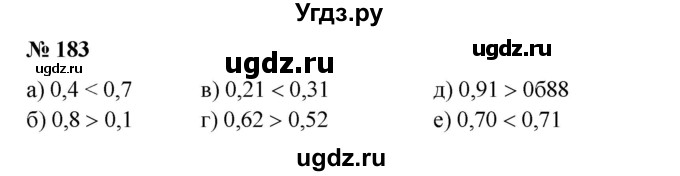 Угдз.ру

№ 183

ugdz.ru

ugdz.ru

ugdz.ru

а) $0,4 < 0,7$
б) $0,8 > 0,1$

в) $0,21 < 0,31$
г) $0,62 > 0,52$

д) $0,91 > 0б88$
е) $0,70 < 0,71$

ugdz.ru